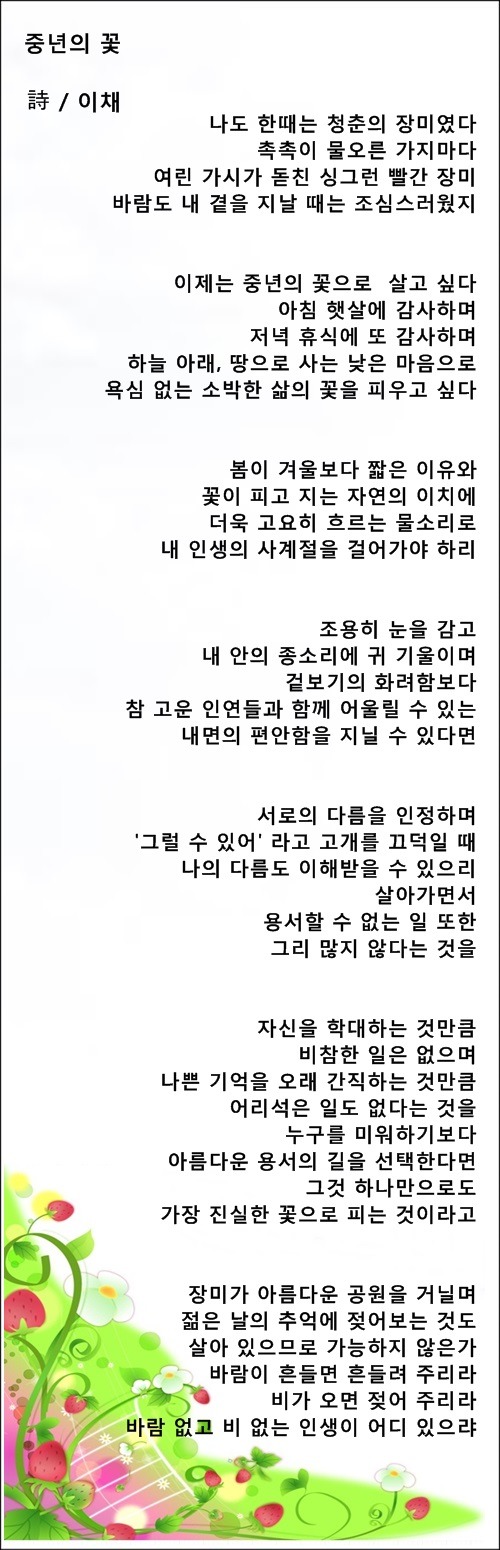 중년의 꽃

詩 / 이채

나도 한때는 청춘의 장미였다
촉촉이 물오른 가지마다
여린 가시가 돋친 싱그런 빨간 장미
바람도 내 곁을 지날 때는 조심스러웠지

이제는 중년의 꽃으로 살고 싶다
아침 햇살에 감사하며
저녁 휴식에 또 감사하며
하늘 아래, 땅으로 사는 낮은 마음으로
욕심 없는 소박한 삶의 꽃을 피우고 싶다

봄이 겨울보다 짧은 이유와
꽃이 피고 지는 자연의 이치에
더욱 고요히 흐르는 물소리로
내 인생의 사계절을 걸어가야 하리

조용히 눈을 감고
내 안의 종소리에 귀 기울이며
겉보기의 화려함보다
참 고운 인연들과 함께 어울릴 수 있는
내면의 편안함을 지닐 수 있다면

서로의 다름을 인정하며
'그럴 수 있어' 라고 고개를 끄덕일 때
나의 다름도 이해받을 수 있으리
살아가면서
용서할 수 없는 일 또한
그리 많지 않다는 것을

자신을 학대하는 것만큼
비참한 일은 없으며
나쁜 기억을 오래 간직하는 것만큼
어리석은 일도 없다는 것을
누구를 미워하기보다
아름다운 용서의 길을 선택한다면
그것 하나만으로도
가장 진실한 꽃으로 피는 것이라고

장미가 아름다운 공원을 거닐며
젊은 날의 추억에 젖어보는 것도
살아 있으므로 가능하지 않은가
바람이 흔들면 흔들려 주리라
비가 오면 젖어 주리라
바람 없고 비 없는 인생이 어디 있으랴